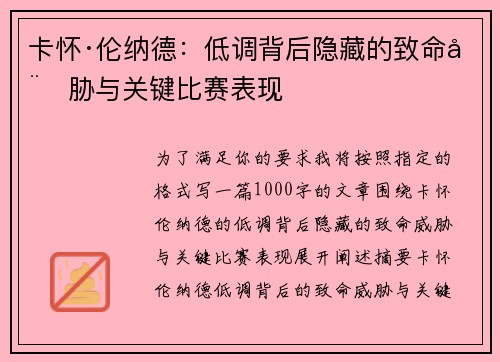 卡怀·伦纳德：低调背后隐藏的致命å¨ 胁与关键比赛表现

为了满足你的要求我将按照指定的格式写一篇1000字的文章围绕卡怀伦纳德的低调背后隐藏的致命威胁与关键比赛表现展开阐述摘要卡怀伦纳德低调背后的致命威胁与关键